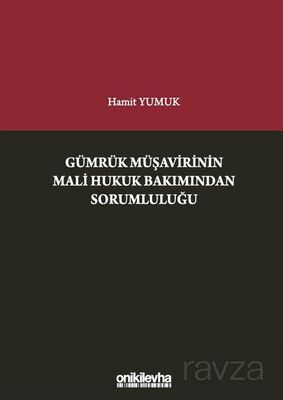 Hamit YUMUK

GÜMRÜK MÜŞAVİRİNİN MALİ HUKUK BAKIMINDAN SORUMLULUĞU

onikilevha

ravza